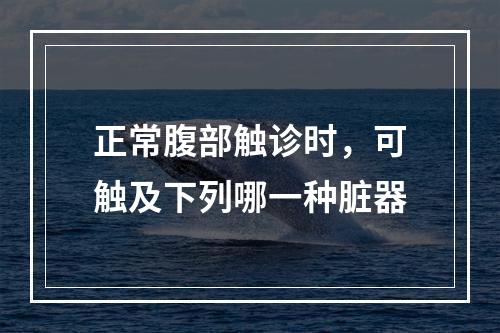 正常腹部触诊时，可触及下列哪一种脏器